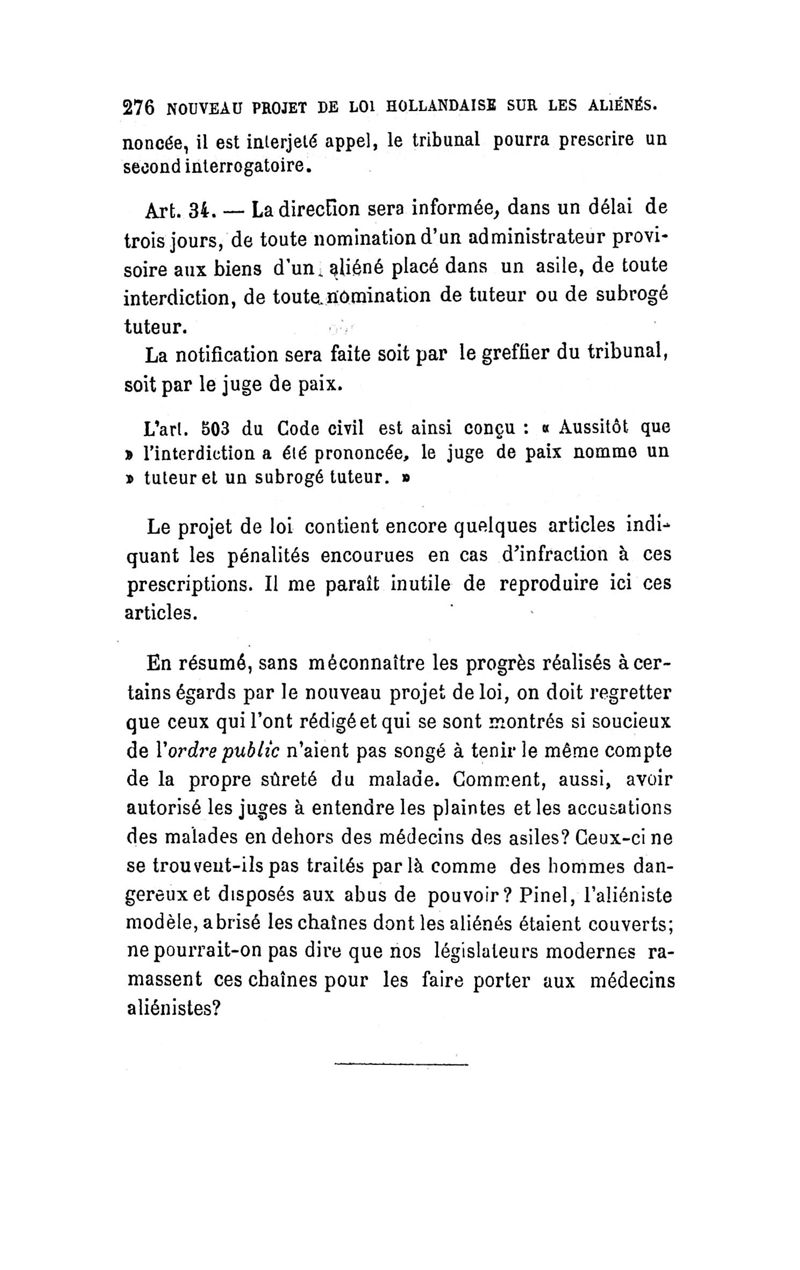 276 NOUVEAU PROJET DE LOI HOLLANDAISE SUR LES ALIÉNÉS.

noncée, il est interjeté appel, le tribunal pourra prescrire un second interrogatoire.

Art. 34. — La direction sera informée, dans un délai de trois jours, de toute nomination d'un administrateur provisoire aux biens d'un aliéné placé dans un asile, de toute interdiction, de toute nomination de tuteur ou de subrogé tuteur.

La notification sera faite soit par le greffier du tribunal, soit par le juge de paix.

L'art. 503 du Code civil est ainsi conçu : « Aussitôt que » l'interdiction a été prononcée, le juge de paix nomme un » tuteur et un subrogé tuteur. »

Le projet de loi contient encore quelques articles indiquant les pénalités encourues en cas d'infraction à ces prescriptions. Il me paraît inutile de reproduire ici ces articles.

En résumé, sans méconnaître les progrès réalisés à certains égards par le nouveau projet de loi, on doit regretter que ceux qui l'ont rédigé et qui se sont montrés si soucieux de l'ordre public n'aient pas songé à tenir le même compte de la propre sûreté du malade. Comment, aussi, avoir autorisé les juges à entendre les plaintes et les accusations des malades en dehors des médecins des asiles? Ceux-ci ne se trouvent-ils pas traités par là comme des hommes dangereux et disposés aux abus de pouvoir? Pinel, l'aliéniste modèle, a brisé les chaînes dont les aliénés étaient couverts; ne pourrait-on pas dire que nos législateurs modernes ramassent ces chaînes pour les faire porter aux médecins aliénistes?